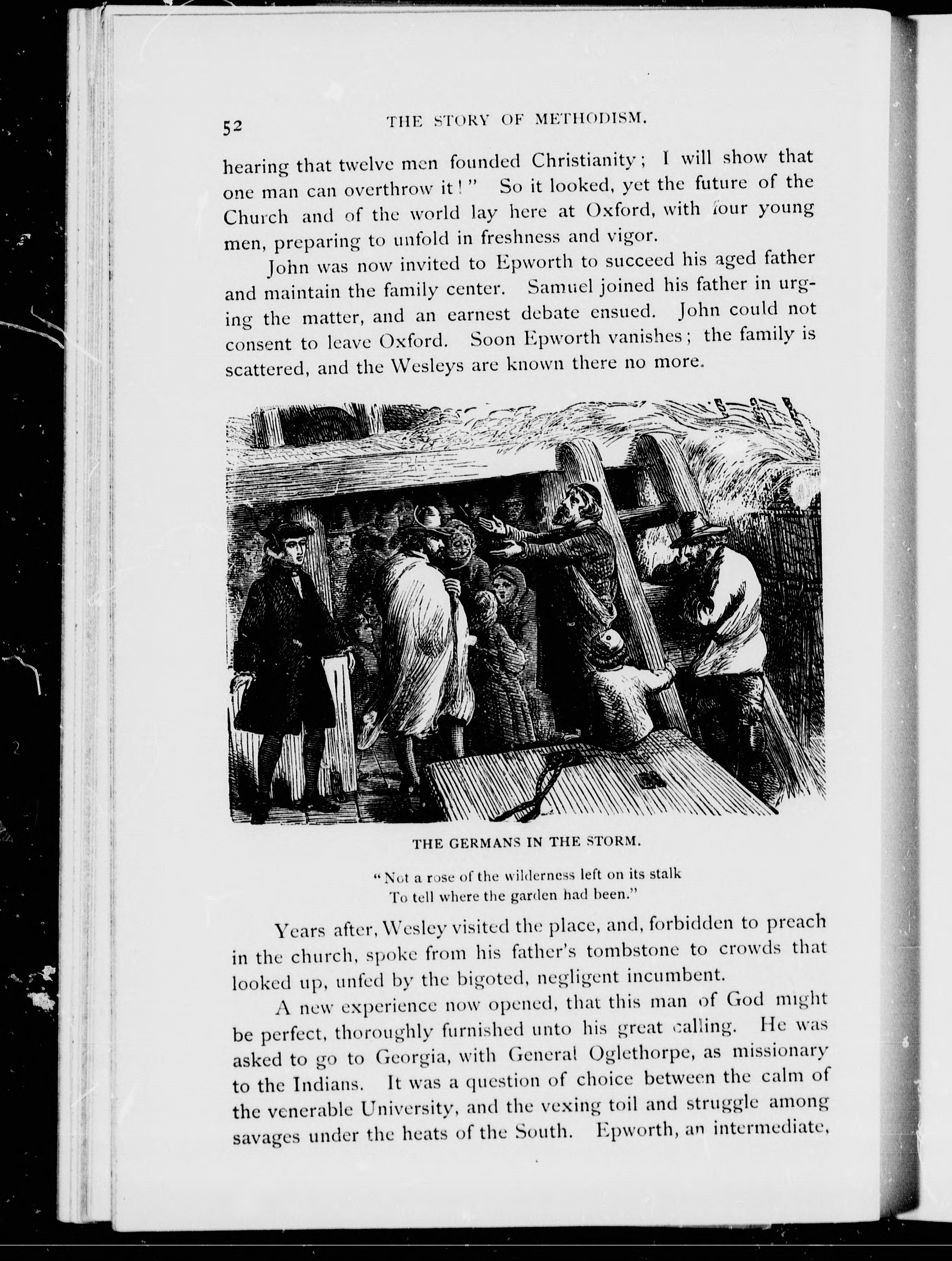 52 THE STORY OF METHODISM.

hearing that twelve men founded Christianity; I will show that one man can overthrow it!" So it looked, yet the future of the Church and of the world lay here at Oxford, with four young men, preparing to unfold in freshness and vigor.

John was now invited to Epworth to succeed his aged father and maintain the family center. Samuel joined his father in urging the matter, and an earnest debate ensued. John could not consent to leave Oxford. Soon Epworth vanishes; the family is scattered, and the Wesleys are known there no more.

THE GERMANS IN THE STORM.

"Not a rose of the wilderness left on its stalk
To tell where the garden had been."

Years after, Wesley visited the place, and, forbidden to preach in the church, spoke from his father's tombstone to crowds that looked up, unfed by the bigoted, negligent incumbent.

A new experience now opened, that this man of God might be perfect, thoroughly furnished unto his great calling. He was asked to go to Georgia, with General Oglethorpe, as missionary to the Indians. It was a question of choice between the calm of the venerable University, and the vexing toil and struggle among savages under the heats of the South. Epworth, an intermediate,